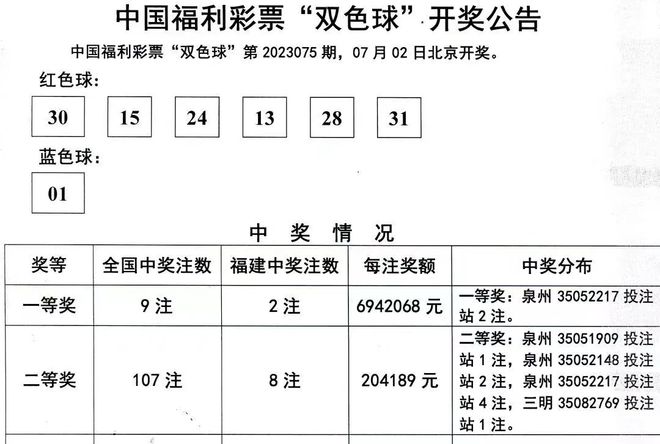 中国福利彩票“双色球”开奖公告

中国福利彩票“双色球”第 2023075 期，07 月 02 日北京开奖。

红色球：

30 15 24 13 28 31

蓝色球：

01

中 奖 情 况

| 奖等 | 全国中奖注数 | 福建中奖注数 | 每注奖额 | 中奖分布 |
|---|---|---|---|---|
| 一等奖 | 9 注 | 2 注 | 6942068 元 | 一等奖：泉州 35052217 投注站 2 注。 |
| 二等奖 | 107 注 | 8 注 | 204189 元 | 二等奖：泉州 35051909 投注站 1 注，泉州 35052148 投注站 2 注，泉州 35052217 投注站 4 注，三明 35082769 投注站 1 注。 |